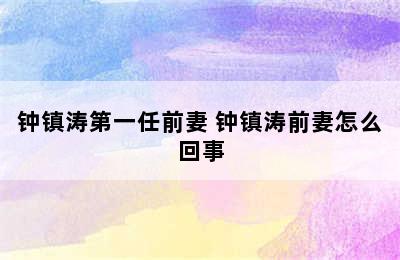 钟镇涛第一任前妻 钟镇涛前妻怎么回事